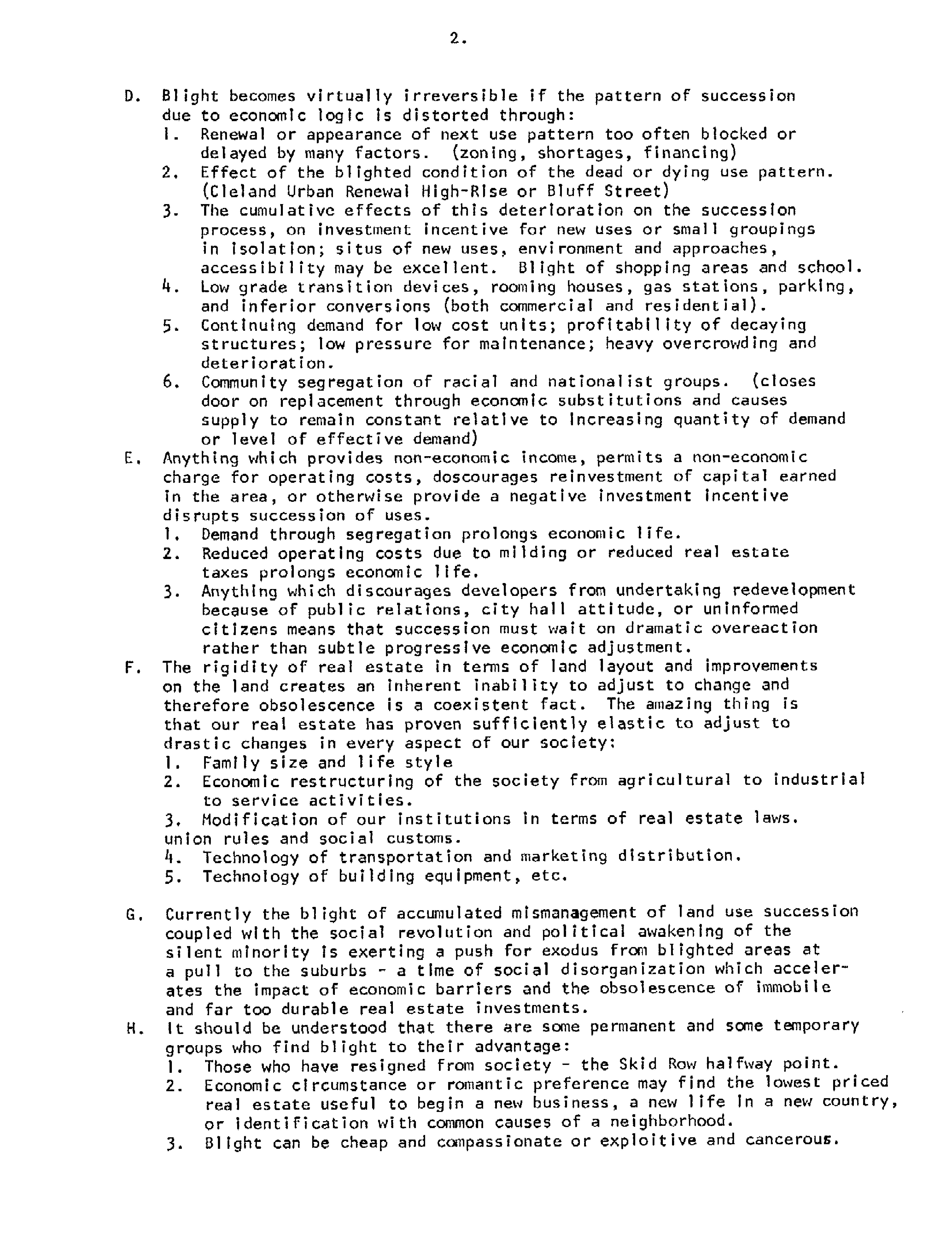 2.

D. Blight becomes virtually irreversible if the pattern of succession due to economic logic is distorted through:
1. Renewal or appearance of next use pattern too often blocked or delayed by many factors. (zoning, shortages, financing)
2. Effect of the blighted condition of the dead or dying use pattern. (Cleland Urban Renewal High-Rise or Bluff Street)
3. The cumulative effects of this deterioration on the succession process, on investment incentive for new uses or small groupings in isolation; situs of new uses, environment and approaches, accessibility may be excellent. Blight of shopping areas and school.
4. Low grade transition devices, rooming houses, gas stations, parking, and inferior conversions (both commercial and residential).
5. Continuing demand for low cost units; profitability of decaying structures; low pressure for maintenance; heavy overcrowding and deterioration.
6. Community segregation of racial and nationalist groups. (closes door on replacement through economic substitutions and causes supply to remain constant relative to increasing quantity of demand or level of effective demand)
E. Anything which provides non-economic income, permits a non-economic charge for operating costs, doscourages reinvestment of capital earned in the area, or otherwise provide a negative investment incentive disrupts succession of uses.
1. Demand through segregation prolongs economic life.
2. Reduced operating costs due to milding or reduced real estate taxes prolongs economic life.
3. Anything which discourages developers from undertaking redevelopment because of public relations, city hall attitude, or uninformed citizens means that succession must wait on dramatic overeaction rather than subtle progressive economic adjustment.
F. The rigidity of real estate in terms of land layout and improvements on the land creates an inherent inability to adjust to change and therefore obsolescence is a coexistent fact. The amazing thing is that our real estate has proven sufficiently elastic to adjust to drastic changes in every aspect of our society:
1. Family size and life style
2. Economic restructuring of the society from agricultural to industrial to service activities.
3. Modification of our institutions in terms of real estate laws. union rules and social customs.
4. Technology of transportation and marketing distribution.
5. Technology of building equipment, etc.

G. Currently the blight of accumulated mismanagement of land use succession coupled with the social revolution and political awakening of the silent minority is exerting a push for exodus from blighted areas at a pull to the suburbs - a time of social disorganization which accelerates the impact of economic barriers and the obsolescence of immobile and far too durable real estate investments.
H. It should be understood that there are some permanent and some temporary groups who find blight to their advantage:
1. Those who have resigned from society - the Skid Row halfway point.
2. Economic circumstance or romantic preference may find the lowest priced real estate useful to begin a new business, a new life in a new country, or identification with common causes of a neighborhood.
3. Blight can be cheap and compassionate or exploitive and cancerous.